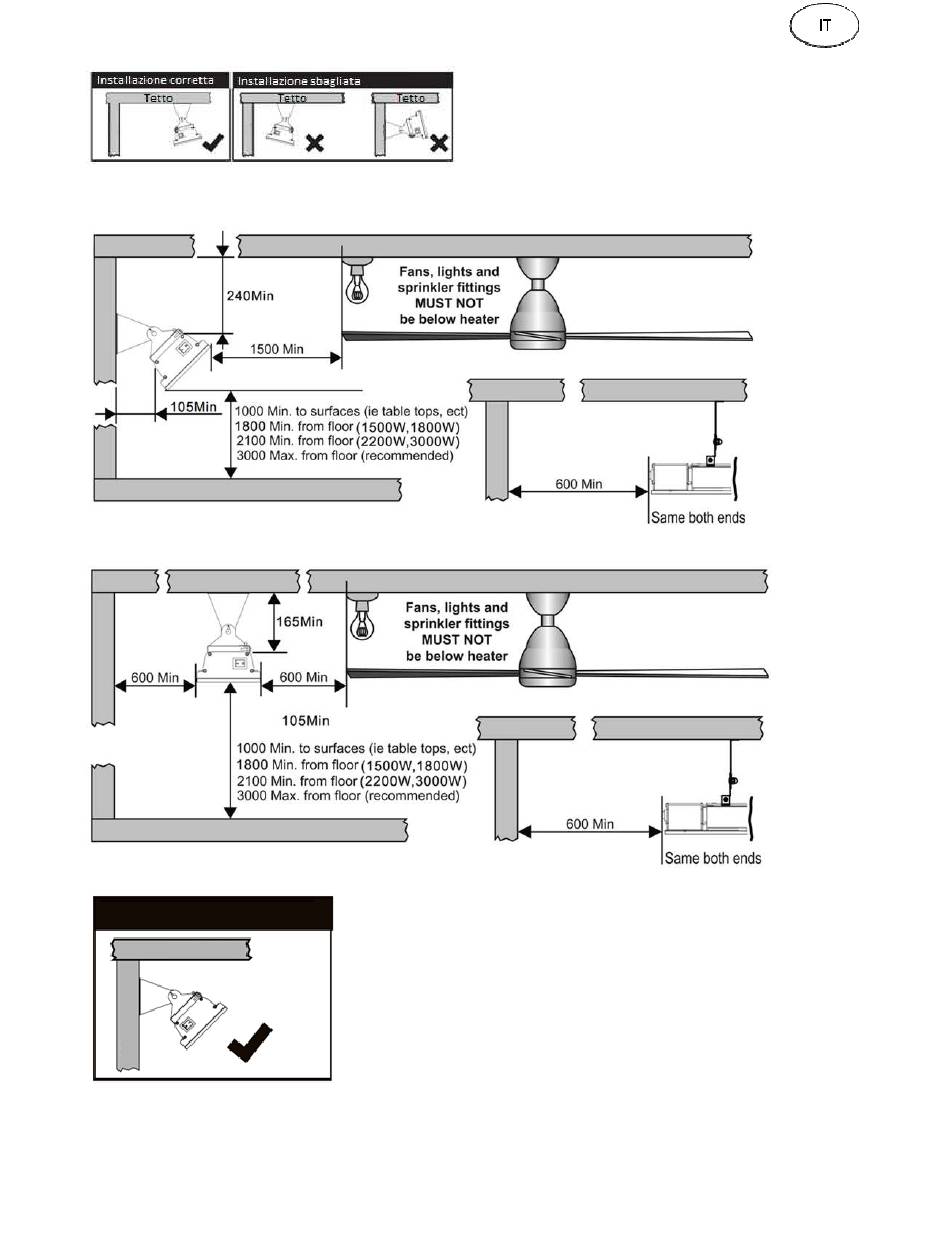 IT

Installazione corretta
Tetto
Installazione sbagliata
Tetto
Tetto

240Min
Fans, lights and sprinkler fittings MUST NOT be below heater
1500 Min
105Min
1000 Min. to surfaces (ie table tops, ect)
1800 Min. from floor (1500W,1800W)
2100 Min. from floor (2200W,3000W)
3000 Max. from floor (recommended)
600 Min
Same both ends

165Min
Fans, lights and sprinkler fittings MUST NOT be below heater
600 Min
600 Min
105Min
1000 Min. to surfaces (ie table tops, ect)
1800 Min. from floor (1500W,1800W)
2100 Min. from floor (2200W,3000W)
3000 Max. from floor (recommended)
600 Min
Same both ends